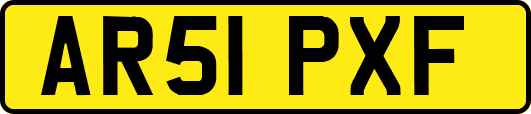 AR51 PXF